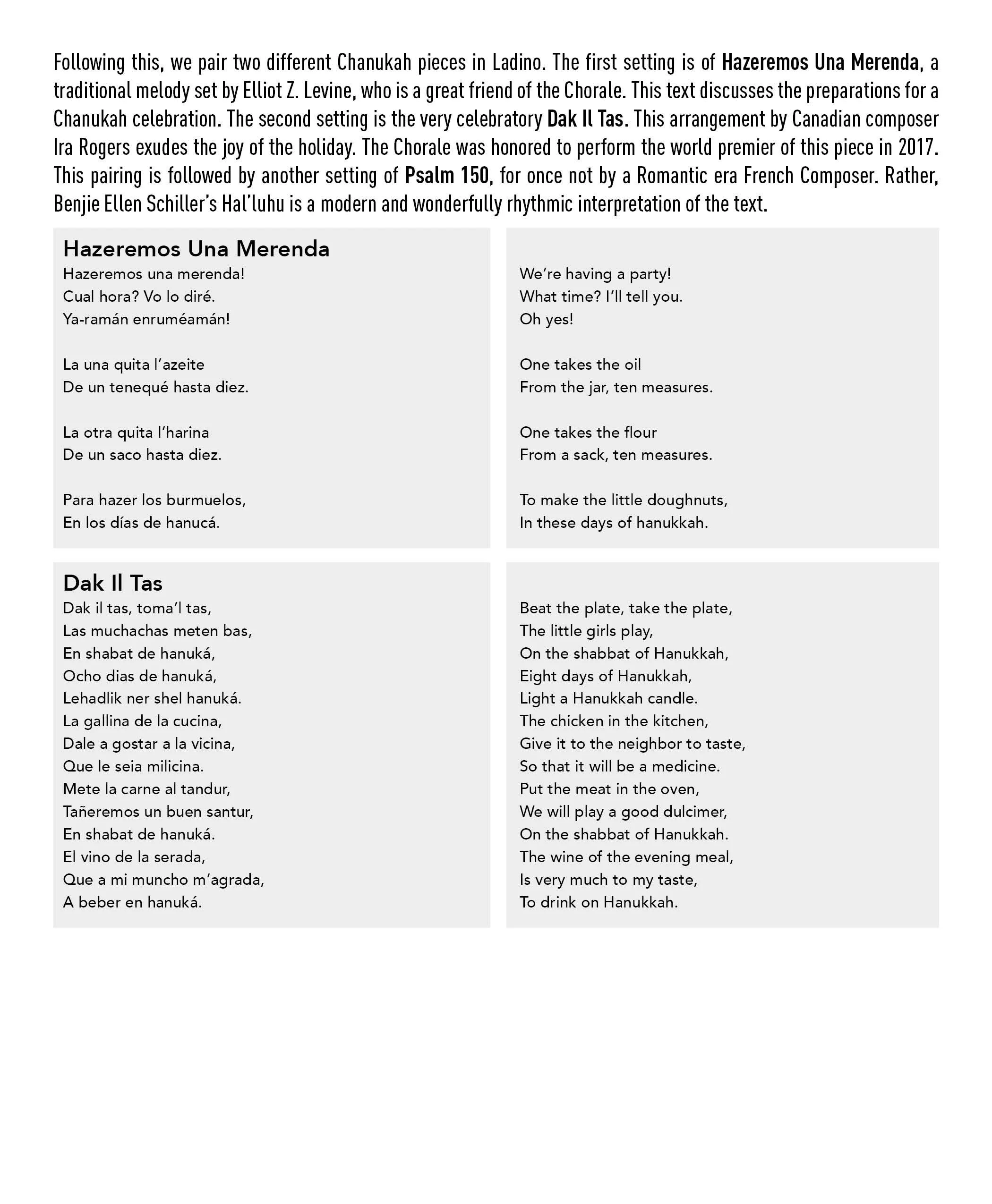 Following this, we pair two different Chanukah pieces in Ladino. The first setting is of Hazeremos Una Merenda, a traditional melody set by Elliot Z. Levine, who is a great friend of the Chorale. This text discusses the preparations for a Chanukah celebration. The second setting is the very celebratory Dak Il Tas. This arrangement by Canadian composer Ira Rogers exudes the joy of the holiday. The Chorale was honored to perform the world premier of this piece in 2017. This pairing is followed by another setting of Psalm 150, for once not by a Romantic era French Composer. Rather, Benjie Ellen Schiller's Hal'luhu is a modern and wonderfully rhythmic interpretation of the text.

Hazeremos Una Merenda
Hazeremos una merenda!
Cual hora? Vo lo diré.
Ya-ramán enruméamán!

La una quita l'azeite
De un tenequé hasta diez.

La otra quita l'harina
De un saco hasta diez.

Para hazer los burmuelos,
En los días de hanucá.

We're having a party!
What time? I'll tell you.
Oh yes!

One takes the oil
From the jar, ten measures.

One takes the flour
From a sack, ten measures.

To make the little doughnuts,
In these days of hanukkah.

Dak Il Tas
Dak il tas, toma'l tas,
Las muchachas meten bas,
En shabat de hanuká,
Ocho dias de hanuká,
Lehadlik ner shel hanuká.
La gallina de la cucina,
Dale a gostar a la vicina,
Que le seia milicina.
Mete la carne al tandur,
Tañeremos un buen santur,
En shabat de hanuká.
El vino de la serada,
Que a mi muncho m'agrada,
A beber en hanuká.

Beat the plate, take the plate,
The little girls play,
On the shabbat of Hanukkah,
Eight days of Hanukkah,
Light a Hanukkah candle.
The chicken in the kitchen,
Give it to the neighbor to taste,
So that it will be a medicine.
Put the meat in the oven,
We will play a good dulcimer,
On the shabbat of Hanukkah.
The wine of the evening meal,
Is very much to my taste,
To drink on Hanukkah.